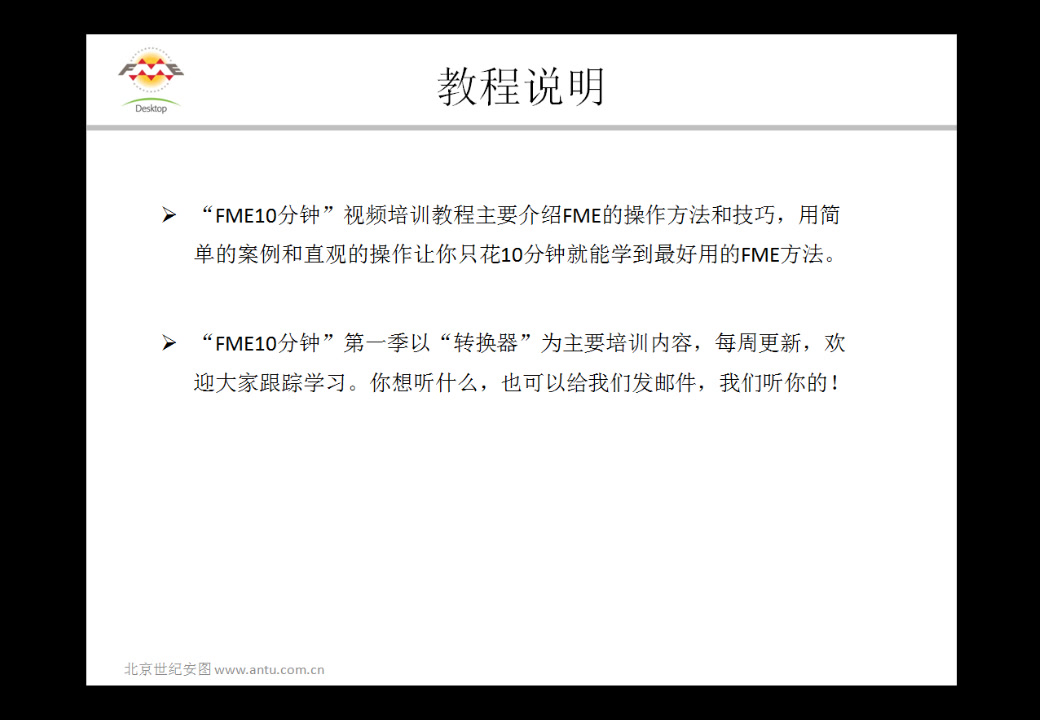 FME
Desktop

教程说明

➢ “FME10分钟”视频培训教程主要介绍FME的操作方法和技巧，用简单的案例和直观的操作让你只花10分钟就能学到最好用的FME方法。

➢ “FME10分钟”第一季以“转换器”为主要培训内容，每周更新，欢迎大家跟踪学习。你想听什么，也可以给我们发邮件，我们听你的！

北京世纪安图 www.antu.com.cn